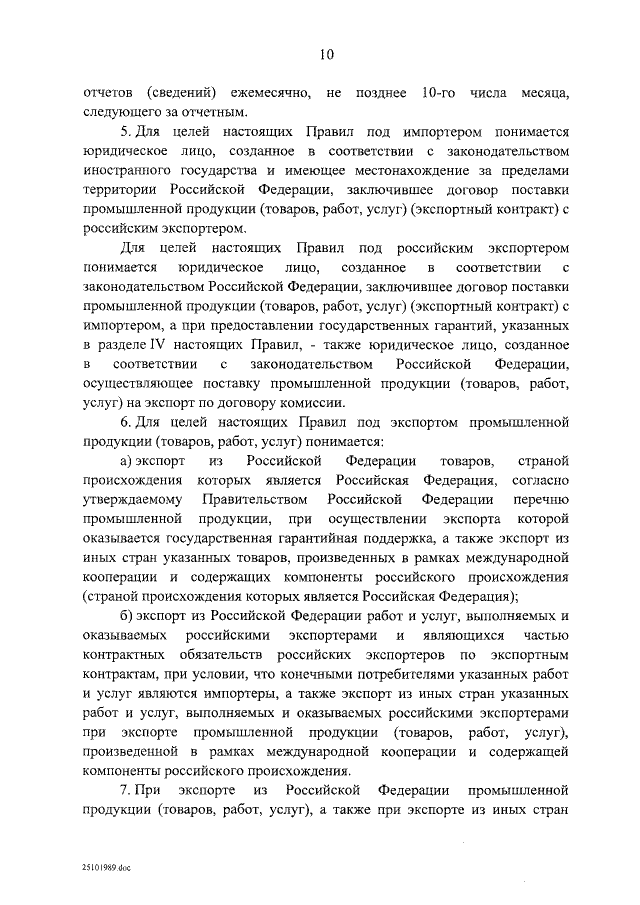 10

отчетов (сведений) ежемесячно, не позднее 10-го числа месяца, следующего за отчетным.

5. Для целей настоящих Правил под импортером понимается юридическое лицо, созданное в соответствии с законодательством иностранного государства и имеющее местонахождение за пределами территории Российской Федерации, заключившее договор поставки промышленной продукции (товаров, работ, услуг) (экспортный контракт) с российским экспортером.

Для целей настоящих Правил под российским экспортером понимается юридическое лицо, созданное в соответствии с законодательством Российской Федерации, заключившее договор поставки промышленной продукции (товаров, работ, услуг) (экспортный контракт) с импортером, а при предоставлении государственных гарантий, указанных в разделе IV настоящих Правил, - также юридическое лицо, созданное в соответствии с законодательством Российской Федерации, осуществляющее поставку промышленной продукции (товаров, работ, услуг) на экспорт по договору комиссии.

6. Для целей настоящих Правил под экспортом промышленной продукции (товаров, работ, услуг) понимается:

а) экспорт из Российской Федерации товаров, страной происхождения которых является Российская Федерация, согласно утверждаемому Правительством Российской Федерации перечню промышленной продукции, при осуществлении экспорта которой оказывается государственная гарантийная поддержка, а также экспорт из иных стран указанных товаров, произведенных в рамках международной кооперации и содержащих компоненты российского происхождения (страной происхождения которых является Российская Федерация);

б) экспорт из Российской Федерации работ и услуг, выполняемых и оказываемых российскими экспортерами и являющихся частью контрактных обязательств российских экспортеров по экспортным контрактам, при условии, что конечными потребителями указанных работ и услуг являются импортеры, а также экспорт из иных стран указанных работ и услуг, выполняемых и оказываемых российскими экспортерами при экспорте промышленной продукции (товаров, работ, услуг), произведенной в рамках международной кооперации и содержащей компоненты российского происхождения.

7. При экспорте из Российской Федерации промышленной продукции (товаров, работ, услуг), а также при экспорте из иных стран

25101989.doc